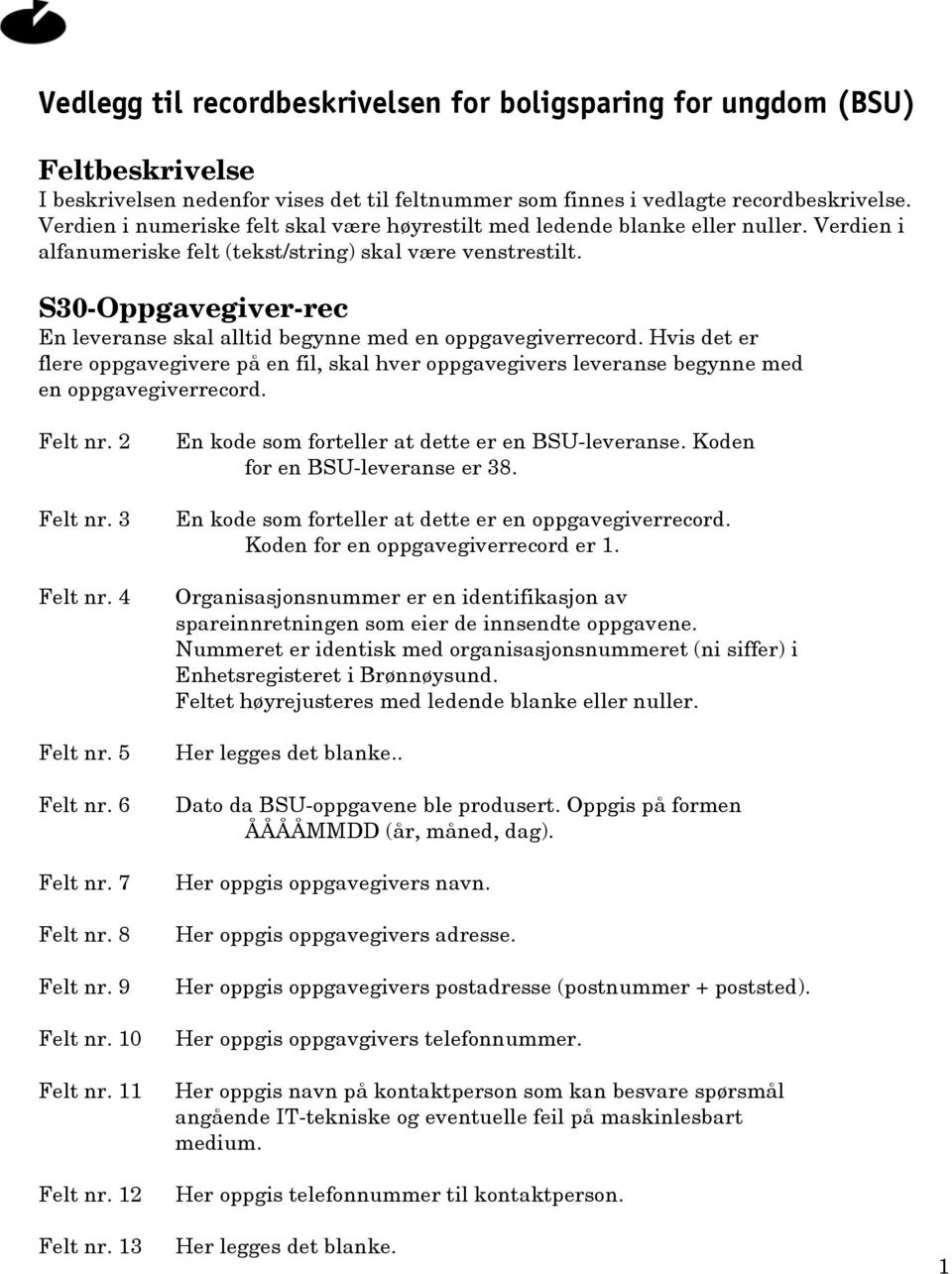 Vedlegg til recordbeskrivelsen for boligsparing for ungdom (BSU)

Feltbeskrivelse
I beskrivelsen nedenfor vises det til feltnummer som finnes i vedlagte recordbeskrivelse. Verdien i numeriske felt skal være høyrestilt med ledende blanke eller nuller. Verdien i alfanumeriske felt (tekst/string) skal være venstrestilt.

S30-Oppgavegiver-rec
En leveranse skal alltid begynne med en oppgavegiverrecord. Hvis det er flere oppgavegivere på en fil, skal hver oppgavegivers leveranse begynne med en oppgavegiverrecord.

Felt nr. 2 En kode som forteller at dette er en BSU-leveranse. Koden for en BSU-leveranse er 38.

Felt nr. 3 En kode som forteller at dette er en oppgavegiverrecord. Koden for en oppgavegiverrecord er 1.

Felt nr. 4 Organisasjonsnummer er en identifikasjon av spareinnretningen som eier de innsendte oppgavene. Nummeret er identisk med organisasjonsnummeret (ni siffer) i Enhetsregisteret i Brønnøysund. Feltet høyrejusteres med ledende blanke eller nuller.

Felt nr. 5 Her legges det blanke..

Felt nr. 6 Dato da BSU-oppgavene ble produsert. Oppgis på formen ÅÅÅÅMMDD (år, måned, dag).

Felt nr. 7 Her oppgis oppgavegivers navn.

Felt nr. 8 Her oppgis oppgavegivers adresse.

Felt nr. 9 Her oppgis oppgavegivers postadresse (postnummer + poststed).

Felt nr. 10 Her oppgis oppgavgivers telefonnummer.

Felt nr. 11 Her oppgis navn på kontaktperson som kan besvare spørsmål angående IT-tekniske og eventuelle feil på maskinlesbart medium.

Felt nr. 12 Her oppgis telefonnummer til kontaktperson.

Felt nr. 13 Her legges det blanke.

1